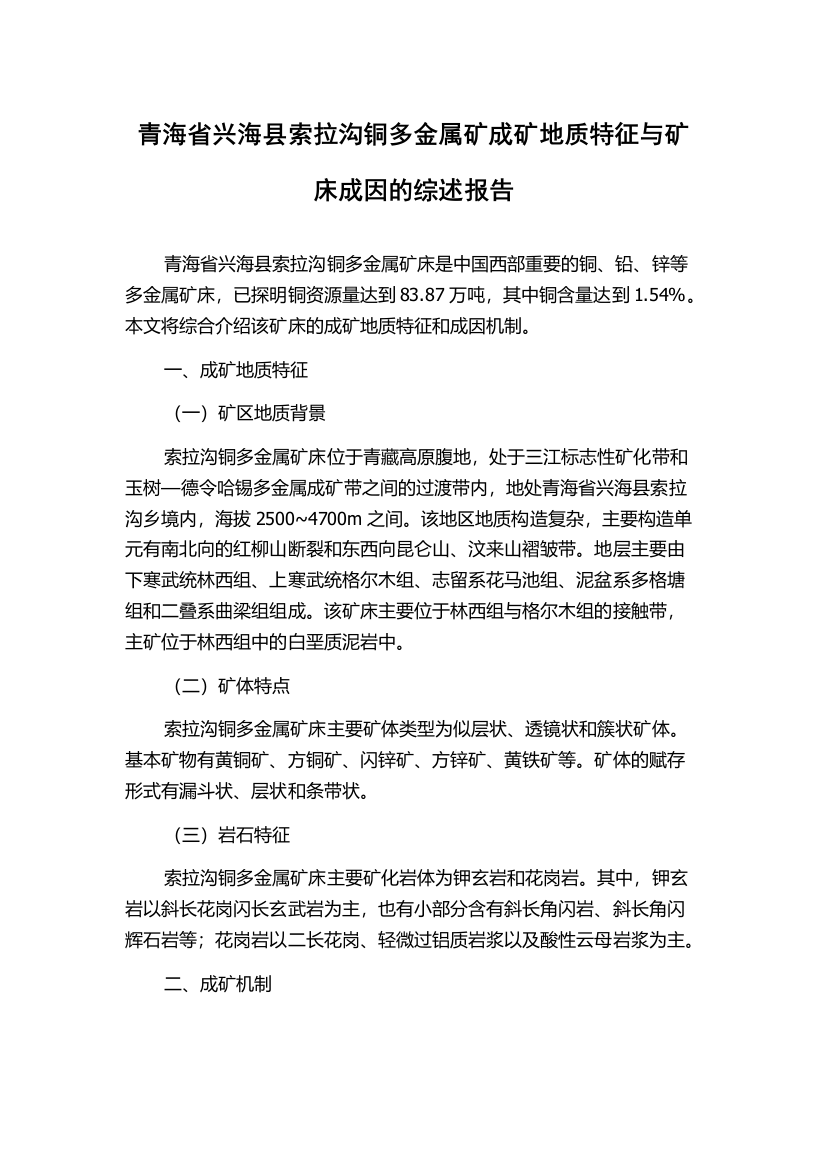 青海省兴海县索拉沟铜多金属矿成矿地质特征与矿床成因的综述报告

青海省兴海县索拉沟铜多金属矿床是中国西部重要的铜、铅、锌等多金属矿床，已探明铜资源量达到 83.87 万吨，其中铜含量达到 1.54%。本文将综合介绍该矿床的成矿地质特征和成因机制。

一、成矿地质特征

（一）矿区地质背景

索拉沟铜多金属矿床位于青藏高原腹地，处于三江标志性矿化带和玉树—德令哈锡多金属成矿带之间的过渡带内，地处青海省兴海县索拉沟乡境内，海拔 2500~4700m 之间。该地区地质构造复杂，主要构造单元有南北向的红柳山断裂和东西向昆仑山、汶来山褶皱带。地层主要由下寒武统林西组、上寒武统格尔木组、志留系花马池组、泥盆系多格塘组和二叠系曲梁组组成。该矿床主要位于林西组与格尔木组的接触带，主矿位于林西组中的白垩质泥岩中。

（二）矿体特点

索拉沟铜多金属矿床主要矿体类型为似层状、透镜状和簇状矿体。基本矿物有黄铜矿、方铜矿、闪锌矿、方锌矿、黄铁矿等。矿体的赋存形式有漏斗状、层状和条带状。

（三）岩石特征

索拉沟铜多金属矿床主要矿化岩体为钾玄岩和花岗岩。其中，钾玄岩以斜长花岗闪长玄武岩为主，也有小部分含有斜长角闪岩、斜长角闪辉石岩等；花岗岩以二长花岗、轻微过铝质岩浆以及酸性云母岩浆为主。

二、成矿机制